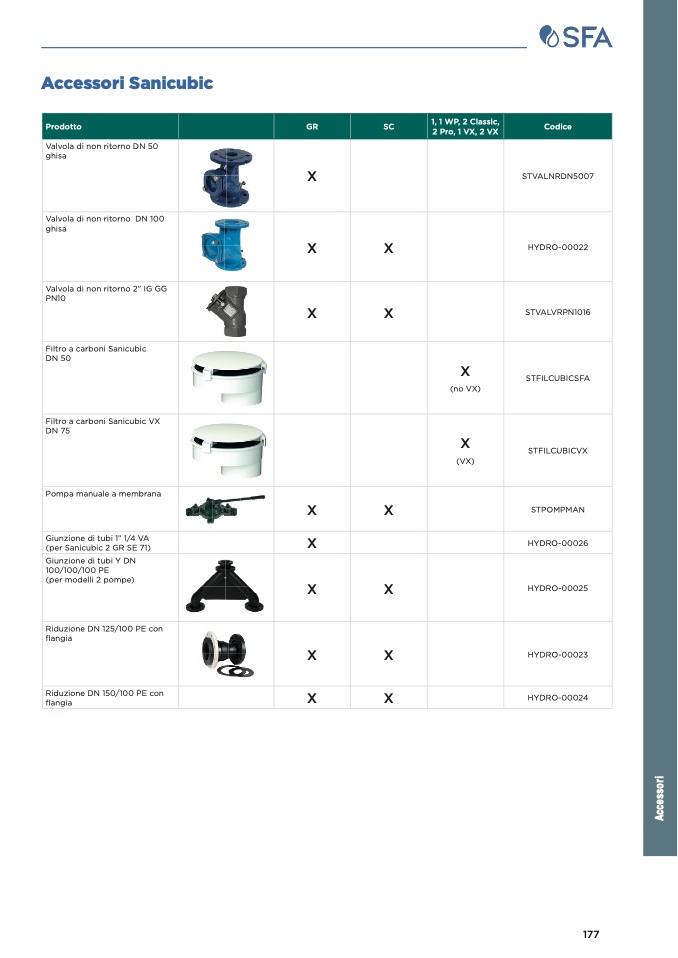 SFA

Accessori Sanicubic

| Prodotto | | GR | SC | 1, 1 WP, 2 Classic, 2 Pro, 1 VX, 2 VX | Codice |
|---|---|---|---|---|---|
| Valvola di non ritorno DN 50 ghisa | | X | | | STVALNRDN5007 |
| Valvola di non ritorno DN 100 ghisa | | X | X | | HYDRO-00022 |
| Valvola di non ritorno 2" IG GG PN10 | | X | X | | STVALVRPN1016 |
| Filtro a carboni Sanicubic DN 50 | | | | X (no VX) | STFILCUBICSFA |
| Filtro a carboni Sanicubic VX DN 75 | | | | X (VX) | STFILCUBICVX |
| Pompa manuale a membrana | | X | X | | STPOMPMAN |
| Giunzione di tubi 1" 1/4 VA (per Sanicubic 2 GR SE 71) | | X | | | HYDRO-00026 |
| Giunzione di tubi Y DN 100/100/100 PE (per modelli 2 pompe) | | X | X | | HYDRO-00025 |
| Riduzione DN 125/100 PE con flangia | | X | X | | HYDRO-00023 |
| Riduzione DN 150/100 PE con flangia | | X | X | | HYDRO-00024 |

Accessori

177